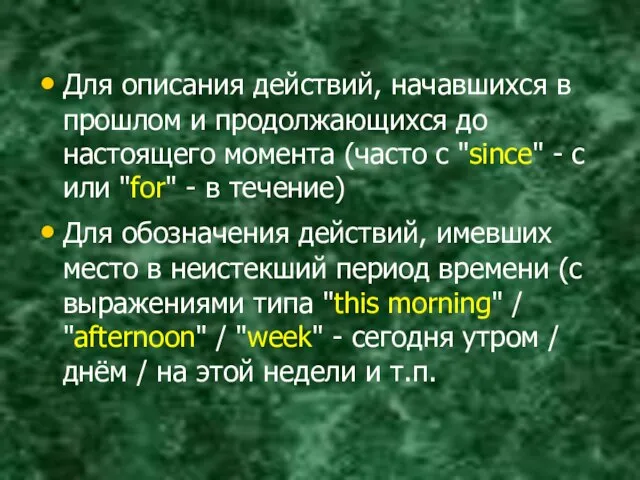 • Для описания действий, начавшихся в прошлом и продолжающихся до настоящего момента (часто с "since" - с или "for" - в течение)

• Для обозначения действий, имевших место в неистекший период времени (с выражениями типа "this morning" / "afternoon" / "week" - сегодня утром / днём / на этой недели и т.п.